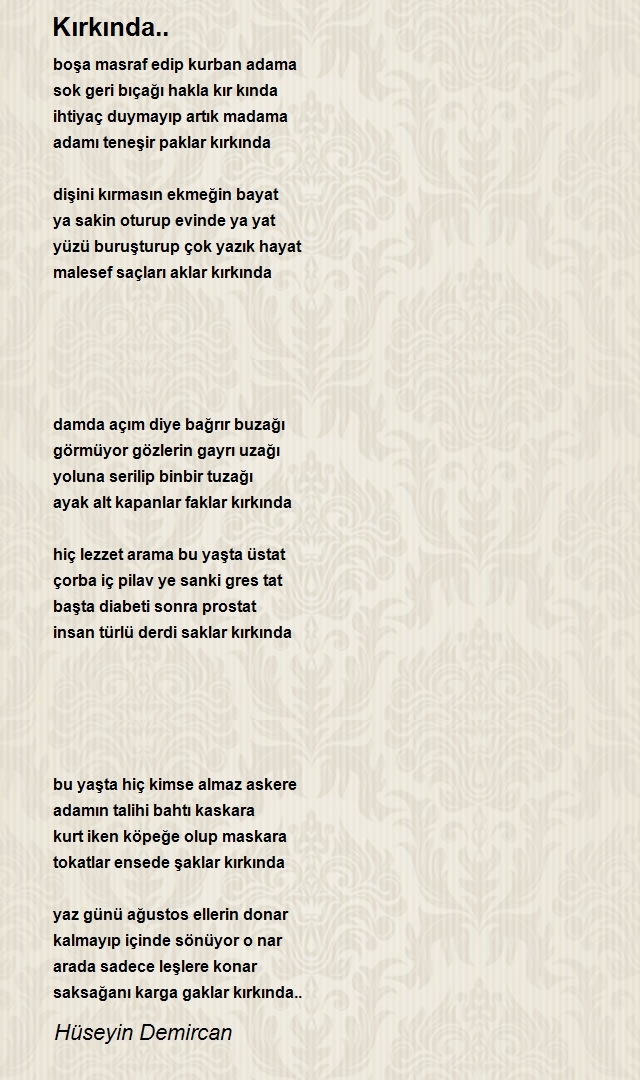 Kırkında..

boşa masraf edip kurban adama
sok geri bıçağı hakla kır kında
ihtiyaç duymayıp artık madama
adamı teneşir paklar kırkında

dişini kırmasın ekmeğin bayat
ya sakin oturup evinde ya yat
yüzü buruşturup çok yazık hayat
malesef saçları aklar kırkında

damda açım diye bağrır buzağı
görmüyor gözlerin gayrı uzağı
yoluna serilip binbir tuzağı
ayak alt kapanlar faklar kırkında

hiç lezzet arama bu yaşta üstat
çorba iç pilav ye sanki gres tat
başta diabeti sonra prostat
insan türlü derdi saklar kırkında

bu yaşta hiç kimse almaz askere
adamın talihi bahtı kaskara
kurt iken köpeğe olup maskara
tokatlar ensede şaklar kırkında

yaz günü ağustos ellerin donar
kalmayıp içinde sönüyor o nar
arada sadece leşlere konar
saksağanı karga gaklar kırkında..

Hüseyin Demircan